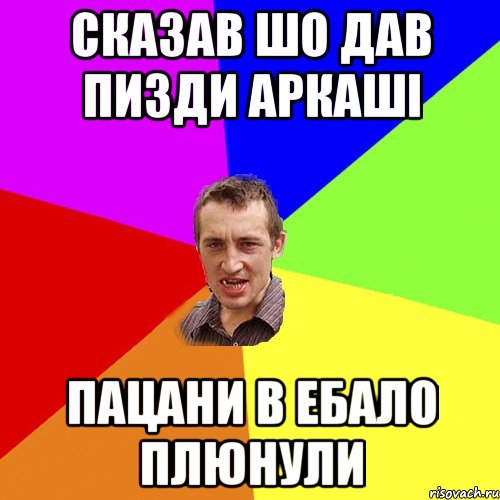 СКАЗАВ ШО ДАВ ПИЗДИ АРКАШІ

ПАЦАНИ В ЕБАЛО ПЛЮНУЛИ

risovach.ru